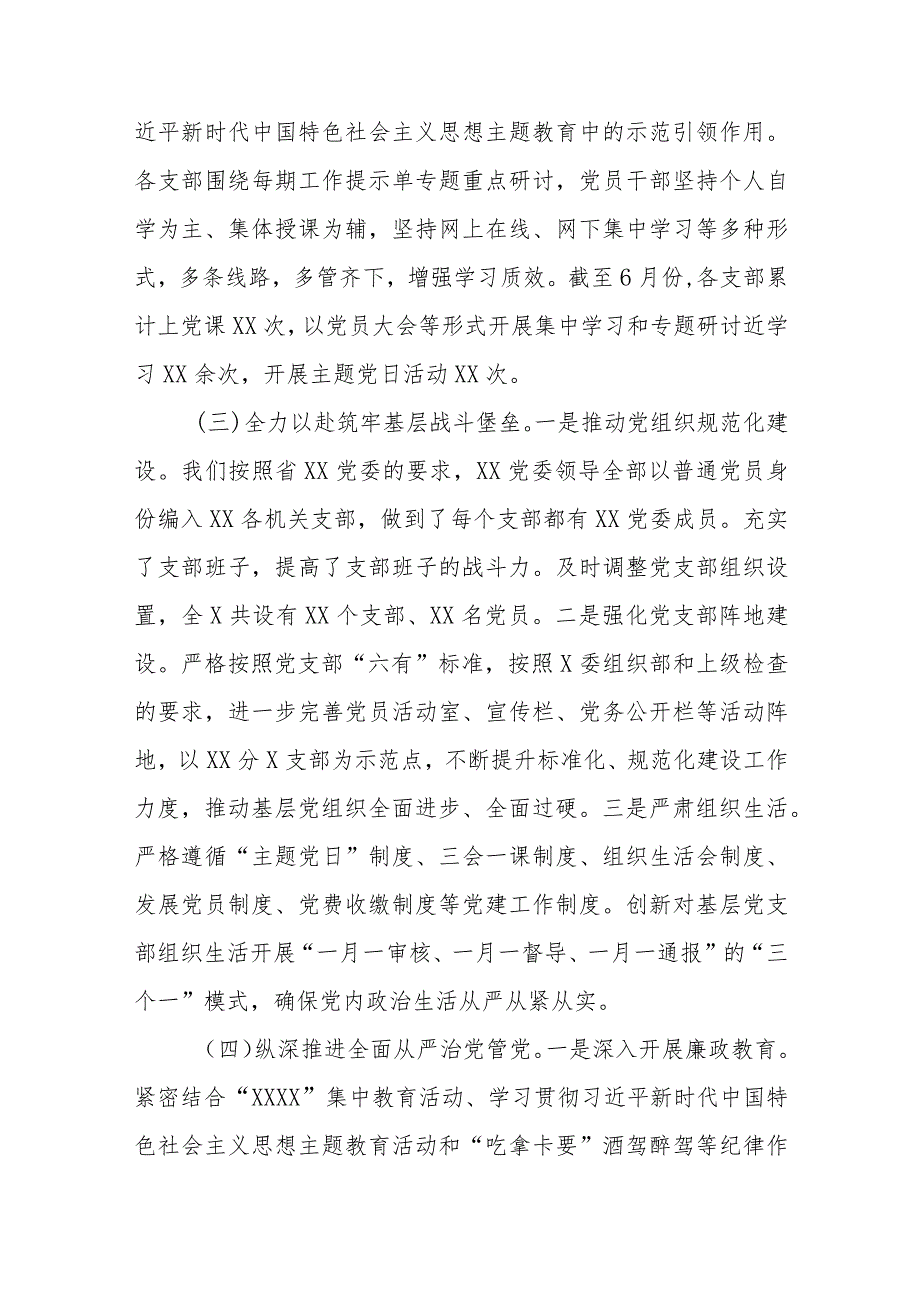 近平新时代中国特色社会主义思想主题教育中的示范引领作用。各支部围绕每期工作提示单专题重点研讨，党员干部坚持个人自学为主、集体授课为辅，坚持网上在线、网下集中学习等多种形式，多条线路，多管齐下，增强学习质效。截至6月份，各支部累计上党课XX次，以党员大会等形式开展集中学习和专题研讨近学习XX余次，开展主题党日活动XX次。

（三）全力以赴筑牢基层战斗堡垒。一是推动党组织规范化建设。我们按照省XX党委的要求，XX党委领导全部以普通党员身份编入XX各机关支部，做到了每个支部都有XX党委成员。充实了支部班子，提高了支部班子的战斗力。及时调整党支部组织设置，全X共设有XX个支部、XX名党员。二是强化党支部阵地建设。严格按照党支部“六有”标准，按照X委组织部和上级检查的要求，进一步完善党员活动室、宣传栏、党务公开栏等活动阵地，以XX分X支部为示范点，不断提升标准化、规范化建设工作力度，推动基层党组织全面进步、全面过硬。三是严肃组织生活。严格遵循“主题党日”制度、三会一课制度、组织生活会制度、发展党员制度、党费收缴制度等党建工作制度。创新对基层党支部组织生活开展“一月一审核、一月一督导、一月一通报”的“三个一”模式，确保党内政治生活从严从紧从实。

（四）纵深推进全面从严治党管党。一是深入开展廉政教育。紧密结合“XXXX”集中教育活动、学习贯彻习近平新时代中国特色社会主义思想主题教育活动和“吃拿卡要”酒驾醉驾等纪律作